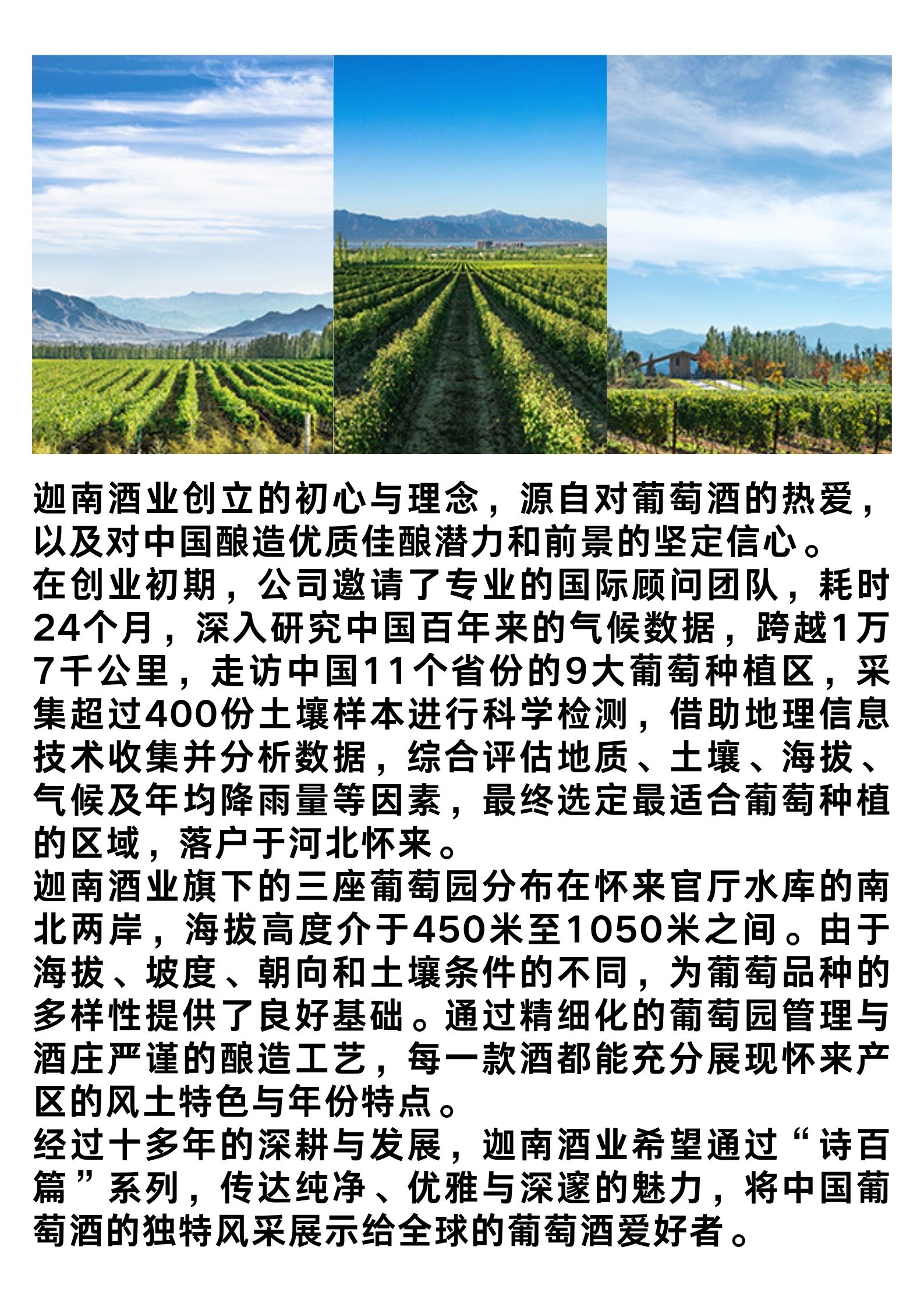 迦南酒业创立的初心与理念，源自对葡萄酒的热爱，以及对中国酿造优质佳酿潜力和前景的坚定信心。

在创业初期，公司邀请了专业的国际顾问团队，耗时24个月，深入研究中国百年来的气候数据，跨越1万7千公里，走访中国11个省份的9大葡萄种植区，采集超过400份土壤样本进行科学检测，借助地理信息技术收集并分析数据，综合评估地质、土壤、海拔、气候及年均降雨量等因素，最终选定最适合葡萄种植的区域，落户于河北怀来。

迦南酒业旗下的三座葡萄园分布在怀来官厅水库的南北两岸，海拔高度介于450米至1050米之间。由于海拔、坡度、朝向和土壤条件的不同，为葡萄品种的多样性提供了良好基础。通过精细化的葡萄园管理与酒庄严谨的酿造工艺，每一款酒都能充分展现怀来产区的风土特色与年份特点。

经过十多年的深耕与发展，迦南酒业希望通过“诗百篇”系列，传达纯净、优雅与深邃的魅力，将中国葡萄酒的独特风采展示给全球的葡萄酒爱好者。